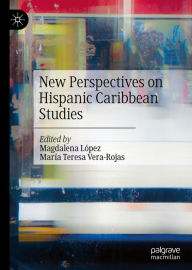 New Perspectives on Hispanic Caribbean Studies

Edited by
Magdalena López
María Teresa Vera-Rojas

palgrave
macmillan